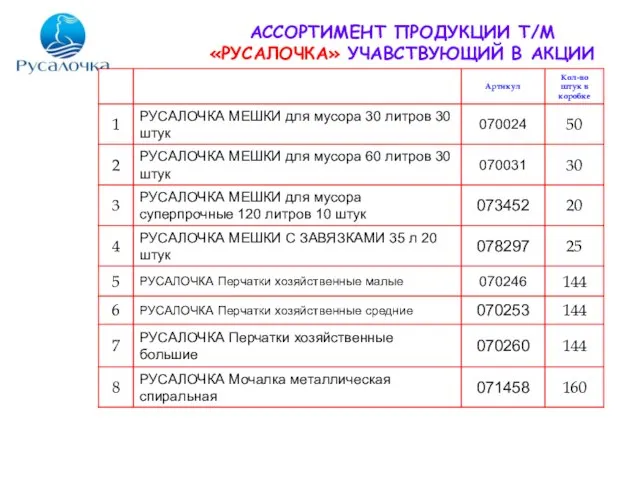 Русалочка

АССОРТИМЕНТ ПРОДУКЦИИ Т/М «РУСАЛОЧКА» УЧАВСТВУЮЩИЙ В АКЦИИ

| | | Артикул | Кол-во штук в коробке |
|---|---|---|---|
| 1 | РУСАЛОЧКА МЕШКИ для мусора 30 литров 30 штук | 070024 | 50 |
| 2 | РУСАЛОЧКА МЕШКИ для мусора 60 литров 30 штук | 070031 | 30 |
| 3 | РУСАЛОЧКА МЕШКИ для мусора суперпрочные 120 литров 10 штук | 073452 | 20 |
| 4 | РУСАЛОЧКА МЕШКИ С ЗАВЯЗКАМИ 35 л 20 штук | 078297 | 25 |
| 5 | РУСАЛОЧКА Перчатки хозяйственные малые | 070246 | 144 |
| 6 | РУСАЛОЧКА Перчатки хозяйственные средние | 070253 | 144 |
| 7 | РУСАЛОЧКА Перчатки хозяйственные большие | 070260 | 144 |
| 8 | РУСАЛОЧКА Мочалка металлическая спиральная | 071458 | 160 |